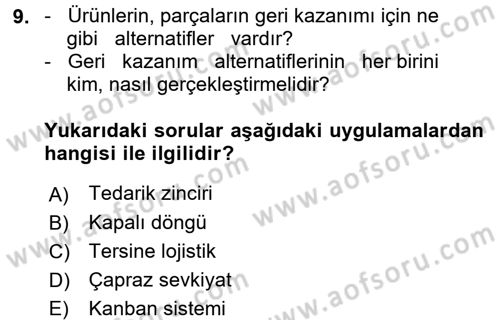 9. - Ürünlerin, parçaların geri kazanımı için ne gibi alternatifler vardır?
- Geri kazanım alternatiflerinin her birini kim, nasıl gerçekleştirmelidir?

Yukarıdaki sorular aşağıdaki uygulamalardan hangisi ile ilgilidir?

A) Tedarik zinciri
B) Kapalı döngü
C) Tersine lojistik
D) Çapraz sevkiyat
E) Kanban sistemi

www.aofsoru.com